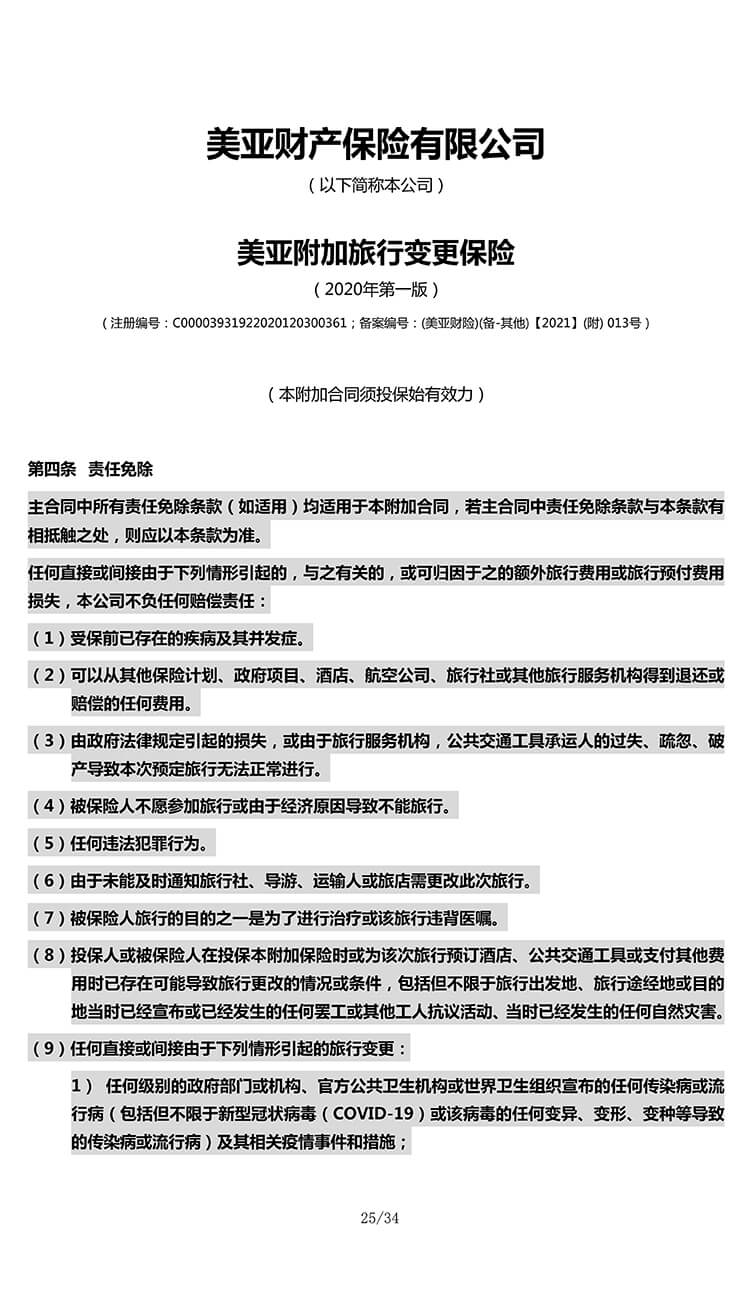 美亚财产保险有限公司

（以下简称本公司）

美亚附加旅行变更保险

（2020年第一版）

（注册编号：C00003931922020120300361；备案编号：(美亚财险)(备-其他)【2021】(附) 013号）

（本附加合同须投保始有效力）

第四条　责任免除

主合同中所有责任免除条款（如适用）均适用于本附加合同，若主合同中责任免除条款与本条款有相抵触之处，则应以本条款为准。

任何直接或间接由于下列情形引起的，与之有关的，或可归因于之的额外旅行费用或旅行预付费用损失，本公司不负任何赔偿责任：

（1）受保前已存在的疾病及其并发症。

（2）可以从其他保险计划、政府项目、酒店、航空公司、旅行社或其他旅行服务机构得到退还或赔偿的任何费用。

（3）由政府法律规定引起的损失，或由于旅行服务机构，公共交通工具承运人的过失、疏忽、破产导致本次预定旅行无法正常进行。

（4）被保险人不愿参加旅行或由于经济原因导致不能旅行。

（5）任何违法犯罪行为。

（6）由于未能及时通知旅行社、导游、运输人或旅店需更改此次旅行。

（7）被保险人旅行的目的之一是为了进行治疗或该旅行违背医嘱。

（8）投保人或被保险人在投保本附加保险时或为该次旅行预订酒店、公共交通工具或支付其他费用时已存在可能导致旅行更改的情况或条件，包括但不限于旅行出发地、旅行途经地或目的地当时已经宣布或已经发生的任何罢工或其他工人抗议活动、当时已经发生的任何自然灾害。

（9）任何直接或间接由于下列情形引起的旅行变更：

1）　任何级别的政府部门或机构、官方公共卫生机构或世界卫生组织宣布的任何传染病或流行病（包括但不限于新型冠状病毒（COVID-19）或该病毒的任何变异、变形、变种等导致的传染病或流行病）及其相关疫情事件和措施；

25/34